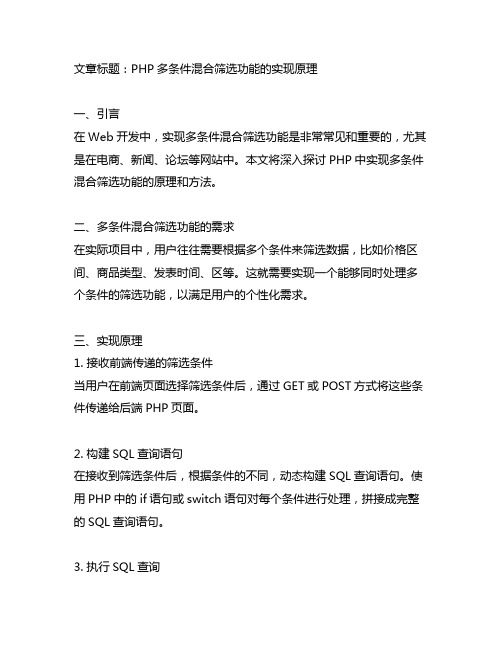 文章标题：PHP 多条件混合筛选功能的实现原理

一、引言
在 Web 开发中，实现多条件混合筛选功能是非常常见和重要的，尤其是在电商、新闻、论坛等网站中。本文将深入探讨 PHP 中实现多条件混合筛选功能的原理和方法。

二、多条件混合筛选功能的需求
在实际项目中，用户往往需要根据多个条件来筛选数据，比如价格区间、商品类型、发表时间、区等。这就需要实现一个能够同时处理多个条件的筛选功能，以满足用户的个性化需求。

三、实现原理
1. 接收前端传递的筛选条件
当用户在前端页面选择筛选条件后，通过 GET 或 POST 方式将这些条件传递给后端 PHP 页面。

2. 构建 SQL 查询语句
在接收到筛选条件后，根据条件的不同，动态构建 SQL 查询语句。使用 PHP 中的 if 语句或 switch 语句对每个条件进行处理，拼接成完整的 SQL 查询语句。

3. 执行 SQL 查询